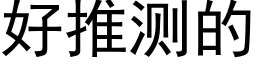 好推测的